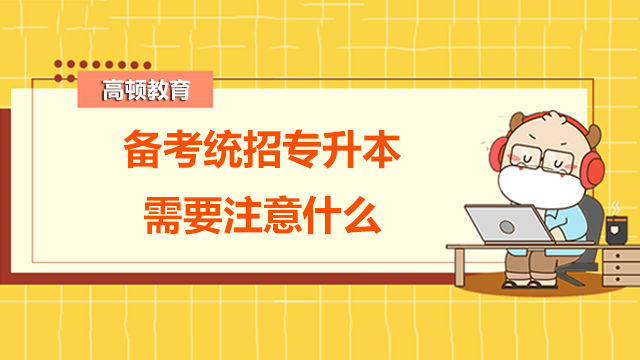 高顿教育

备考统招专升本
需要注意什么